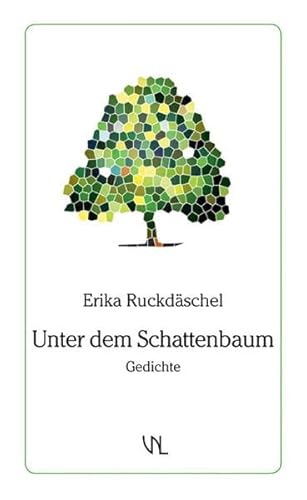 Erika Ruckdäschel

Unter dem Schattenbaum

Gedichte

VNL